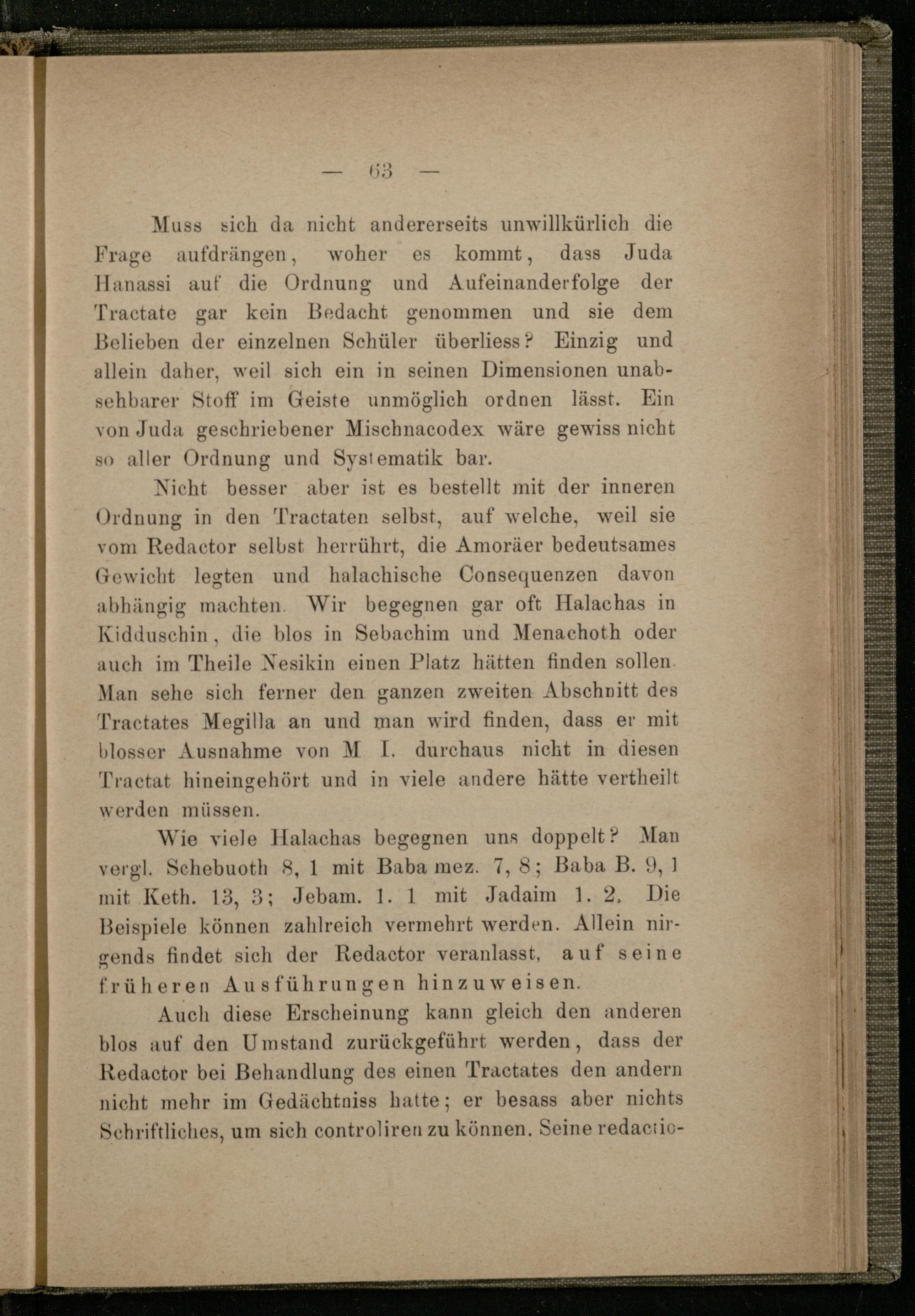 — 63 —

Muss sich da nicht andererseits unwillkürlich die Frage aufdrängen, woher es kommt, dass Juda Hanassi auf die Ordnung und Aufeinanderfolge der Tractate gar kein Bedacht genommen und sie dem Belieben der einzelnen Schüler überliess? Einzig und allein daher, weil sich ein in seinen Dimensionen unabsehbarer Stoff im Geiste unmöglich ordnen lässt. Ein von Juda geschriebener Mischnacodex wäre gewiss nicht so aller Ordnung und Systematik bar.

Nicht besser aber ist es bestellt mit der inneren Ordnung in den Tractaten selbst, auf welche, weil sie vom Redactor selbst herrührt, die Amoräer bedeutsames Gewicht legten und halachische Consequenzen davon abhängig machten. Wir begegnen gar oft Halachas in Kidduschin, die blos in Sebachim und Menachoth oder auch im Theile Nesikin einen Platz hätten finden sollen. Man sehe sich ferner den ganzen zweiten Abschnitt des Tractates Megilla an und man wird finden, dass er mit blosser Ausnahme von M I. durchaus nicht in diesen Tractat hineingehört und in viele andere hätte vertheilt werden müssen.

Wie viele Halachas begegnen uns doppelt? Man vergl. Schebuoth 8, 1 mit Baba mez. 7, 8; Baba B. 9, 1 mit Keth. 13, 3; Jebam. 1. 1 mit Jadaim 1. 2. Die Beispiele können zahlreich vermehrt werden. Allein nirgends findet sich der Redactor veranlasst, auf seine früheren Ausführungen hinzuweisen.

Auch diese Erscheinung kann gleich den anderen blos auf den Umstand zurückgeführt werden, dass der Redactor bei Behandlung des einen Tractates den andern nicht mehr im Gedächtniss hatte; er besass aber nichts Schriftliches, um sich controliren zu können. Seine redactio-